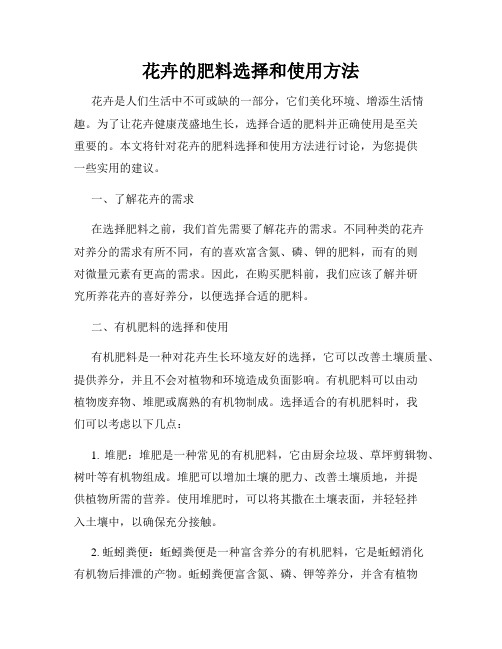 花卉的肥料选择和使用方法

花卉是人们生活中不可或缺的一部分，它们美化环境、增添生活情趣。为了让花卉健康茂盛地生长，选择合适的肥料并正确使用是至关重要的。本文将针对花卉的肥料选择和使用方法进行讨论，为您提供一些实用的建议。

一、了解花卉的需求

在选择肥料之前，我们首先需要了解花卉的需求。不同种类的花卉对养分的需求有所不同，有的喜欢富含氮、磷、钾的肥料，而有的则对微量元素有更高的需求。因此，在购买肥料前，我们应该了解并研究所养花卉的喜好养分，以便选择合适的肥料。

二、有机肥料的选择和使用

有机肥料是一种对花卉生长环境友好的选择，它可以改善土壤质量、提供养分，并且不会对植物和环境造成负面影响。有机肥料可以由动植物废弃物、堆肥或腐熟的有机物制成。选择适合的有机肥料时，我们可以考虑以下几点：

1. 堆肥：堆肥是一种常见的有机肥料，它由厨余垃圾、草坪剪辑物、树叶等有机物组成。堆肥可以增加土壤的肥力、改善土壤质地，并提供植物所需的营养。使用堆肥时，可以将其撒在土壤表面，并轻轻拌入土壤中，以确保充分接触。

2. 蚯蚓粪便：蚯蚓粪便是一种富含养分的有机肥料，它是蚯蚓消化有机物后排泄的产物。蚯蚓粪便富含氮、磷、钾等养分，并含有植物